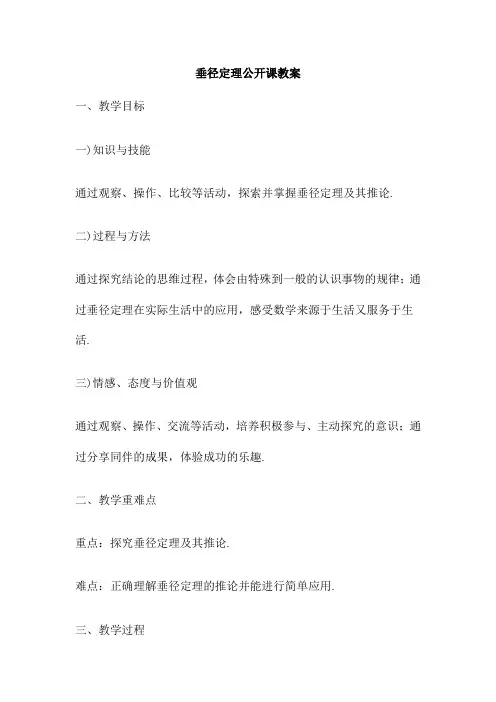 垂径定理公开课教案

一、教学目标

一)知识与技能

通过观察、操作、比较等活动，探索并掌握垂径定理及其推论.

二)过程与方法

通过探究结论的思维过程，体会由特殊到一般的认识事物的规律；通过垂径定理在实际生活中的应用，感受数学来源于生活又服务于生活.

三)情感、态度与价值观

通过观察、操作、交流等活动，培养积极参与、主动探究的意识；通过分享同伴的成果，体验成功的乐趣.

二、教学重难点

重点：探究垂径定理及其推论.

难点：正确理解垂径定理的推论并能进行简单应用.

三、教学过程